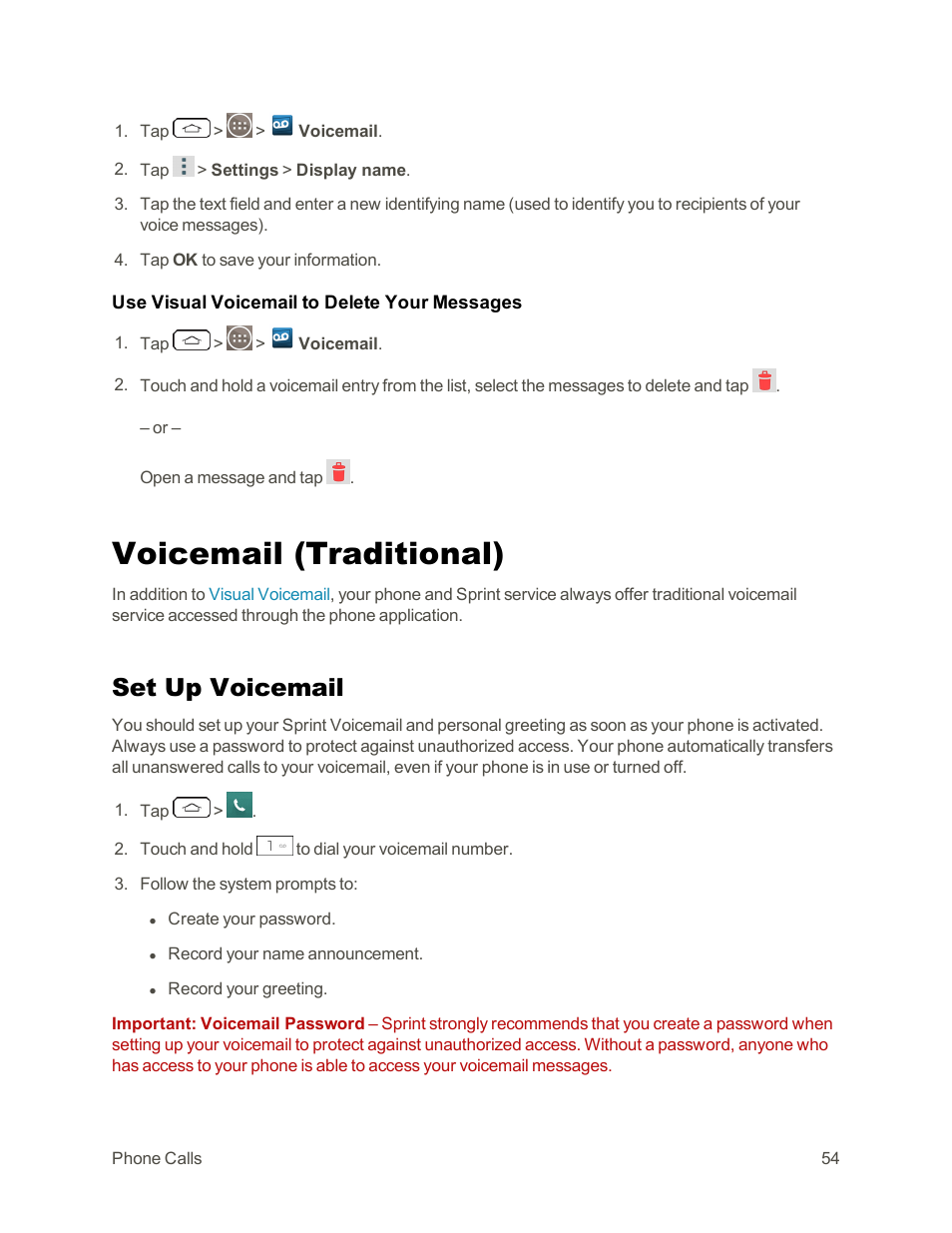 1. Tap > > Voicemail.

2. Tap > Settings > Display name.

3. Tap the text field and enter a new identifying name (used to identify you to recipients of your voice messages).

4. Tap OK to save your information.

Use Visual Voicemail to Delete Your Messages

1. Tap > > Voicemail.

2. Touch and hold a voicemail entry from the list, select the messages to delete and tap .

– or –

Open a message and tap .

Voicemail (Traditional)

In addition to Visual Voicemail, your phone and Sprint service always offer traditional voicemail service accessed through the phone application.

Set Up Voicemail

You should set up your Sprint Voicemail and personal greeting as soon as your phone is activated. Always use a password to protect against unauthorized access. Your phone automatically transfers all unanswered calls to your voicemail, even if your phone is in use or turned off.

1. Tap > .

2. Touch and hold 1 to dial your voicemail number.

3. Follow the system prompts to:

• Create your password.

• Record your name announcement.

• Record your greeting.

Important: Voicemail Password – Sprint strongly recommends that you create a password when setting up your voicemail to protect against unauthorized access. Without a password, anyone who has access to your phone is able to access your voicemail messages.

Phone Calls 54